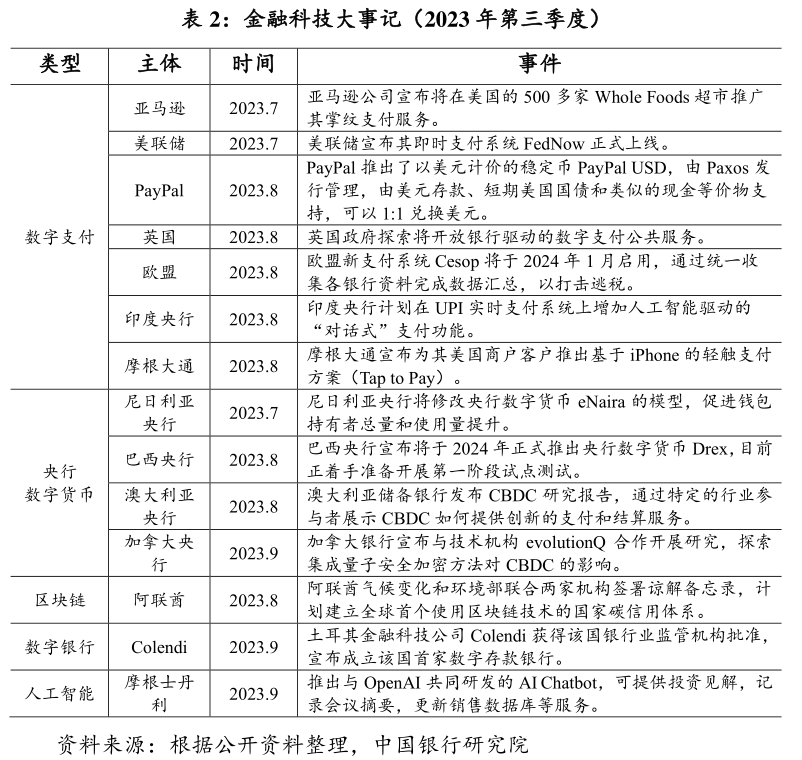 表 2：金融科技大事记（2023 年第三季度）

| 类型 | 主体 | 时间 | 事件 |
|---|---|---|---|
| 数字支付 | 亚马逊 | 2023.7 | 亚马逊公司宣布将在美国的 500 多家 Whole Foods 超市推广其掌纹支付服务。 |
| | 美联储 | 2023.7 | 美联储宣布其即时支付系统 FedNow 正式上线。 |
| | PayPal | 2023.8 | PayPal 推出了以美元计价的稳定币 PayPal USD，由 Paxos 发行管理，由美元存款、短期美国国债和类似的现金等价物支持，可以 1:1 兑换美元。 |
| | 英国 | 2023.8 | 英国政府探索将开放银行驱动的数字支付公共服务。 |
| | 欧盟 | 2023.8 | 欧盟新支付系统 Cesop 将于 2024 年 1 月启用，通过统一收集各银行资料完成数据汇总，以打击逃税。 |
| | 印度央行 | 2023.8 | 印度央行计划在 UPI 实时支付系统上增加人工智能驱动的“对话式”支付功能。 |
| | 摩根大通 | 2023.8 | 摩根大通宣布为其美国商户客户推出基于 iPhone 的轻触支付方案（Tap to Pay）。 |
| 央行数字货币 | 尼日利亚央行 | 2023.7 | 尼日利亚央行将修改央行数字货币 eNaira 的模型，促进钱包持有者总量和使用量提升。 |
| | 巴西央行 | 2023.8 | 巴西央行宣布将于 2024 年正式推出央行数字货币 Drex，目前正着手准备开展第一阶段试点测试。 |
| | 澳大利亚央行 | 2023.8 | 澳大利亚储备银行发布 CBDC 研究报告，通过特定的行业参与者展示 CBDC 如何提供创新的支付和结算服务。 |
| | 加拿大央行 | 2023.9 | 加拿大银行宣布与技术机构 evolutionQ 合作开展研究，探索集成量子安全加密方法对 CBDC 的影响。 |
| 区块链 | 阿联酋 | 2023.8 | 阿联酋气候变化和环境部联合两家机构签署谅解备忘录，计划建立全球首个使用区块链技术的国家碳信用体系。 |
| 数字银行 | Colendi | 2023.9 | 土耳其金融科技公司 Colendi 获得该国银行业监管机构批准，宣布成立该国首家数字存款银行。 |
| 人工智能 | 摩根士丹利 | 2023.9 | 推出与 OpenAI 共同研发的 AI Chatbot，可提供投资见解，记录会议摘要，更新销售数据库等服务。 |

资料来源：根据公开资料整理，中国银行研究院